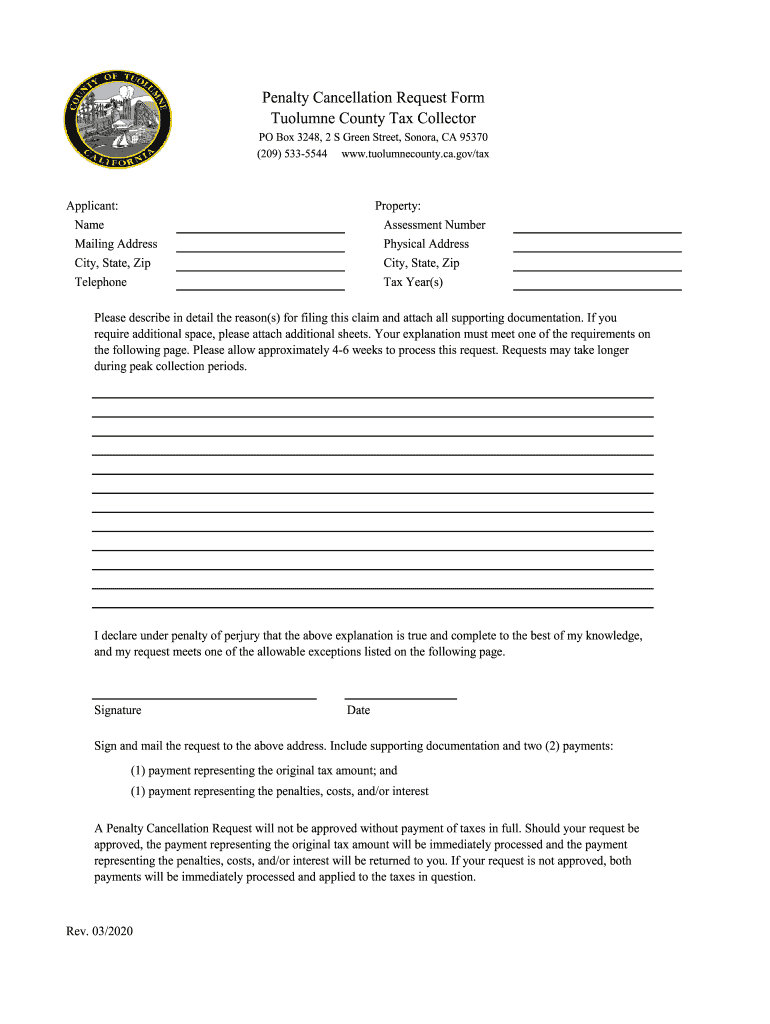 COUNTY OF TUOLUMNE
CALIFORNIA

Penalty Cancellation Request Form
Tuolumne County Tax Collector
PO Box 3248, 2 S Green Street, Sonora, CA 95370
(209) 533-5544 www.tuolumnecounty.ca.gov/tax

Applicant:
Name
Mailing Address
City, State, Zip
Telephone

Property:
Assessment Number
Physical Address
City, State, Zip
Tax Year(s)

Please describe in detail the reason(s) for filing this claim and attach all supporting documentation. If you require additional space, please attach additional sheets. Your explanation must meet one of the requirements on the following page. Please allow approximately 4-6 weeks to process this request. Requests may take longer during peak collection periods.

I declare under penalty of perjury that the above explanation is true and complete to the best of my knowledge, and my request meets one of the allowable exceptions listed on the following page.

Signature

Date

Sign and mail the request to the above address. Include supporting documentation and two (2) payments:

(1) payment representing the original tax amount; and

(1) payment representing the penalties, costs, and/or interest

A Penalty Cancellation Request will not be approved without payment of taxes in full. Should your request be approved, the payment representing the original tax amount will be immediately processed and the payment representing the penalties, costs, and/or interest will be returned to you. If your request is not approved, both payments will be immediately processed and applied to the taxes in question.

Rev. 03/2020